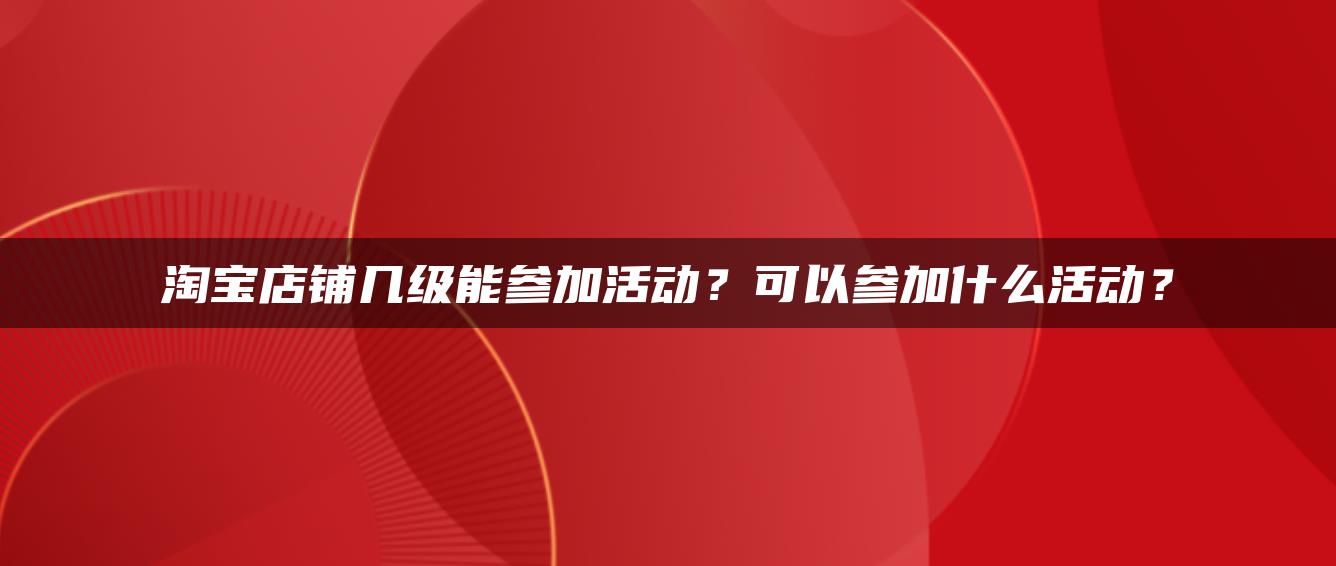 淘宝店铺几级能参加活动？可以参加什么活动？